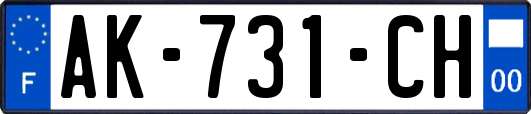 F
AK-731-CH
00